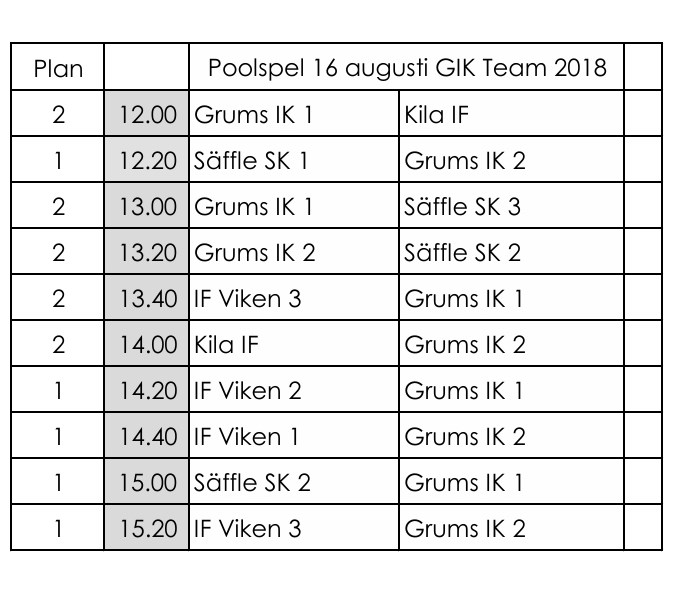 | Plan | | Poolspel 16 augusti GIK Team 2018 | | |
|---|---|---|---|---|
| 2 | 12.00 | Grums IK 1 | Kila IF | |
| 1 | 12.20 | Säffle SK 1 | Grums IK 2 | |
| 2 | 13.00 | Grums IK 1 | Säffle SK 3 | |
| 2 | 13.20 | Grums IK 2 | Säffle SK 2 | |
| 2 | 13.40 | IF Viken 3 | Grums IK 1 | |
| 2 | 14.00 | Kila IF | Grums IK 2 | |
| 1 | 14.20 | IF Viken 2 | Grums IK 1 | |
| 1 | 14.40 | IF Viken 1 | Grums IK 2 | |
| 1 | 15.00 | Säffle SK 2 | Grums IK 1 | |
| 1 | 15.20 | IF Viken 3 | Grums IK 2 | |